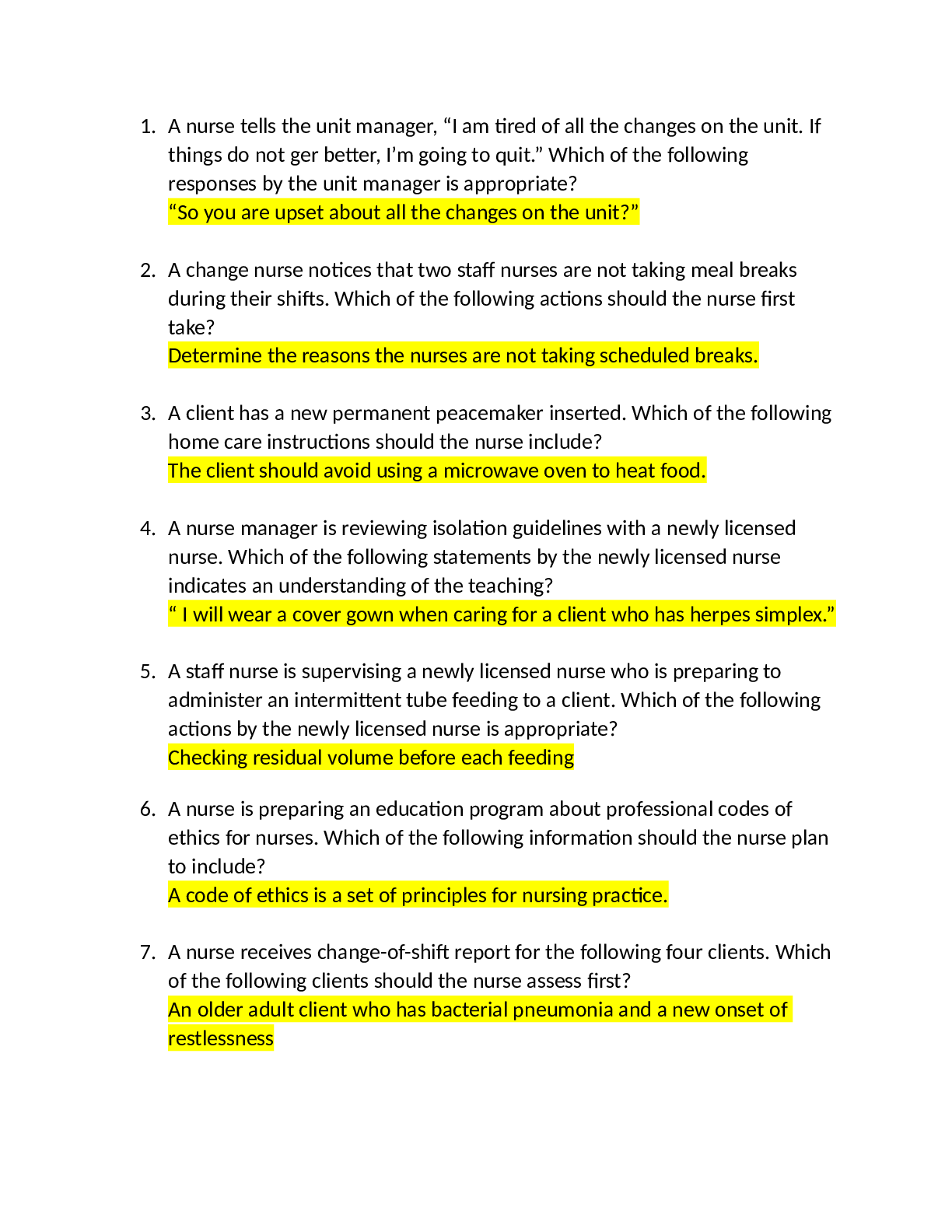 1. A nurse tells the unit manager, "I am tired of all the changes on the unit. If things do not ger better, I'm going to quit." Which of the following responses by the unit manager is appropriate?
"So you are upset about all the changes on the unit?"

2. A change nurse notices that two staff nurses are not taking meal breaks during their shifts. Which of the following actions should the nurse first take?
Determine the reasons the nurses are not taking scheduled breaks.

3. A client has a new permanent peacemaker inserted. Which of the following home care instructions should the nurse include?
The client should avoid using a microwave oven to heat food.

4. A nurse manager is reviewing isolation guidelines with a newly licensed nurse. Which of the following statements by the newly licensed nurse indicates an understanding of the teaching?
" I will wear a cover gown when caring for a client who has herpes simplex."

5. A staff nurse is supervising a newly licensed nurse who is preparing to administer an intermittent tube feeding to a client. Which of the following actions by the newly licensed nurse is appropriate?
Checking residual volume before each feeding

6. A nurse is preparing an education program about professional codes of ethics for nurses. Which of the following information should the nurse plan to include?
A code of ethics is a set of principles for nursing practice.

7. A nurse receives change-of-shift report for the following four clients. Which of the following clients should the nurse assess first?
An older adult client who has bacterial pneumonia and a new onset of restlessness